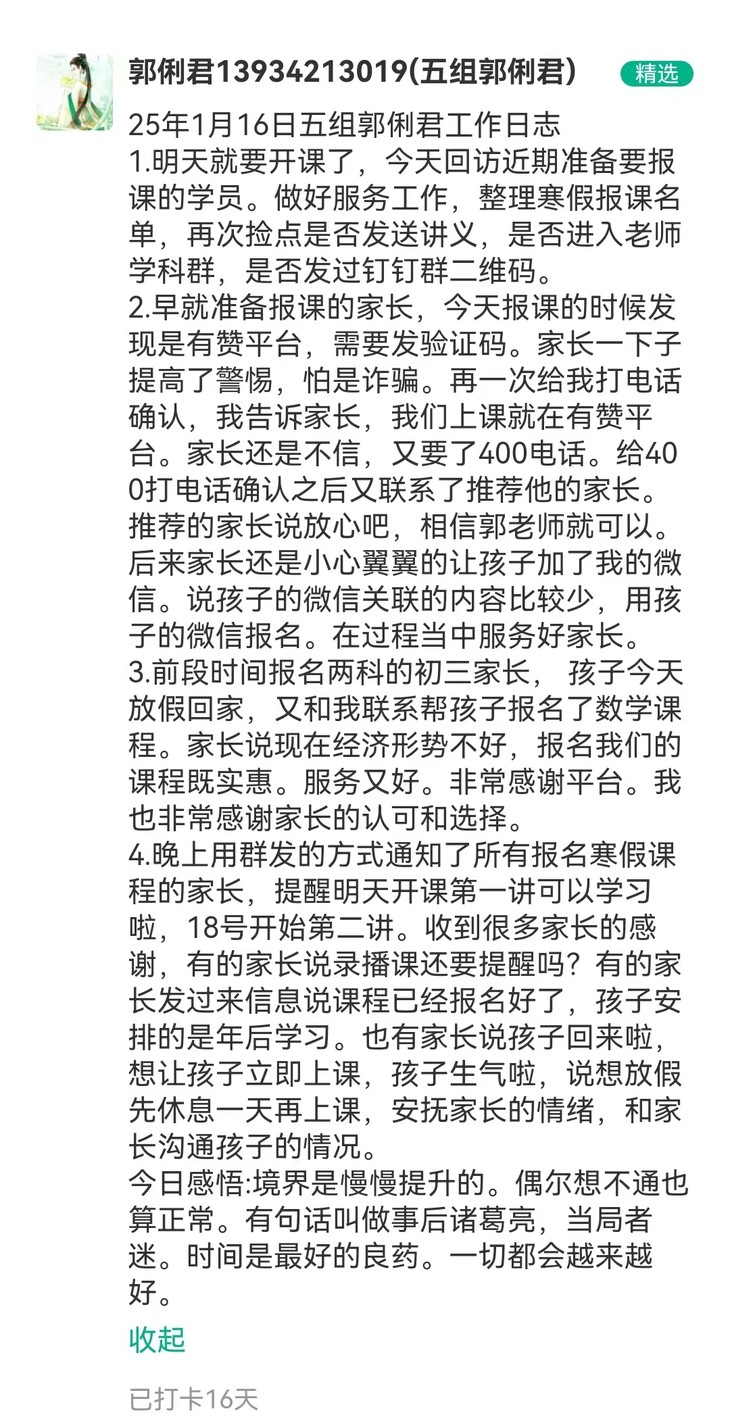 郭俐君13934213019(五组郭俐君)

精选

25年1月16日五组郭俐君工作日志
1.明天就要开课了，今天回访近期准备要报课的学员。做好服务工作，整理寒假报课名单，再次捡点是否发送讲义，是否进入老师学科群，是否发过钉钉群二维码。
2.早就准备报课的家长，今天报课的时候发现是有赞平台，需要发验证码。家长一下子提高了警惕，怕是诈骗。再一次给我打电话确认，我告诉家长，我们上课就在有赞平台。家长还是不信，又要了400电话。给400打电话确认之后又联系了推荐他的家长。推荐的家长说放心吧，相信郭老师就可以。后来家长还是小心翼翼的让孩子加了我的微信。说孩子的微信关联的内容比较少，用孩子的微信报名。在过程当中服务好家长。
3.前段时间报名两科的初三家长， 孩子今天放假回家，又和我联系帮孩子报名了数学课程。家长说现在经济形势不好，报名我们的课程既实惠。服务又好。非常感谢平台。我也非常感谢家长的认可和选择。
4.晚上用群发的方式通知了所有报名寒假课程的家长，提醒明天开课第一讲可以学习啦，18号开始第二讲。收到很多家长的感谢，有的家长说录播课还要提醒吗？有的家长发过来信息说课程已经报名好了，孩子安排的是年后学习。也有家长说孩子回来啦，想让孩子立即上课，孩子生气啦，说想放假先休息一天再上课，安抚家长的情绪，和家长沟通孩子的情况。
今日感悟:境界是慢慢提升的。偶尔想不通也算正常。有句话叫做事后诸葛亮，当局者迷。时间是最好的良药。一切都会越来越好。

收起

已打卡16天